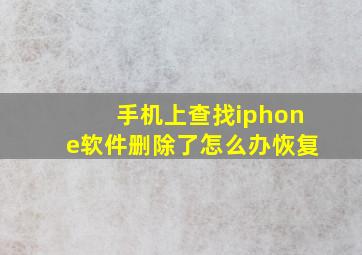 手机上查找iphone软件删除了怎么办恢复